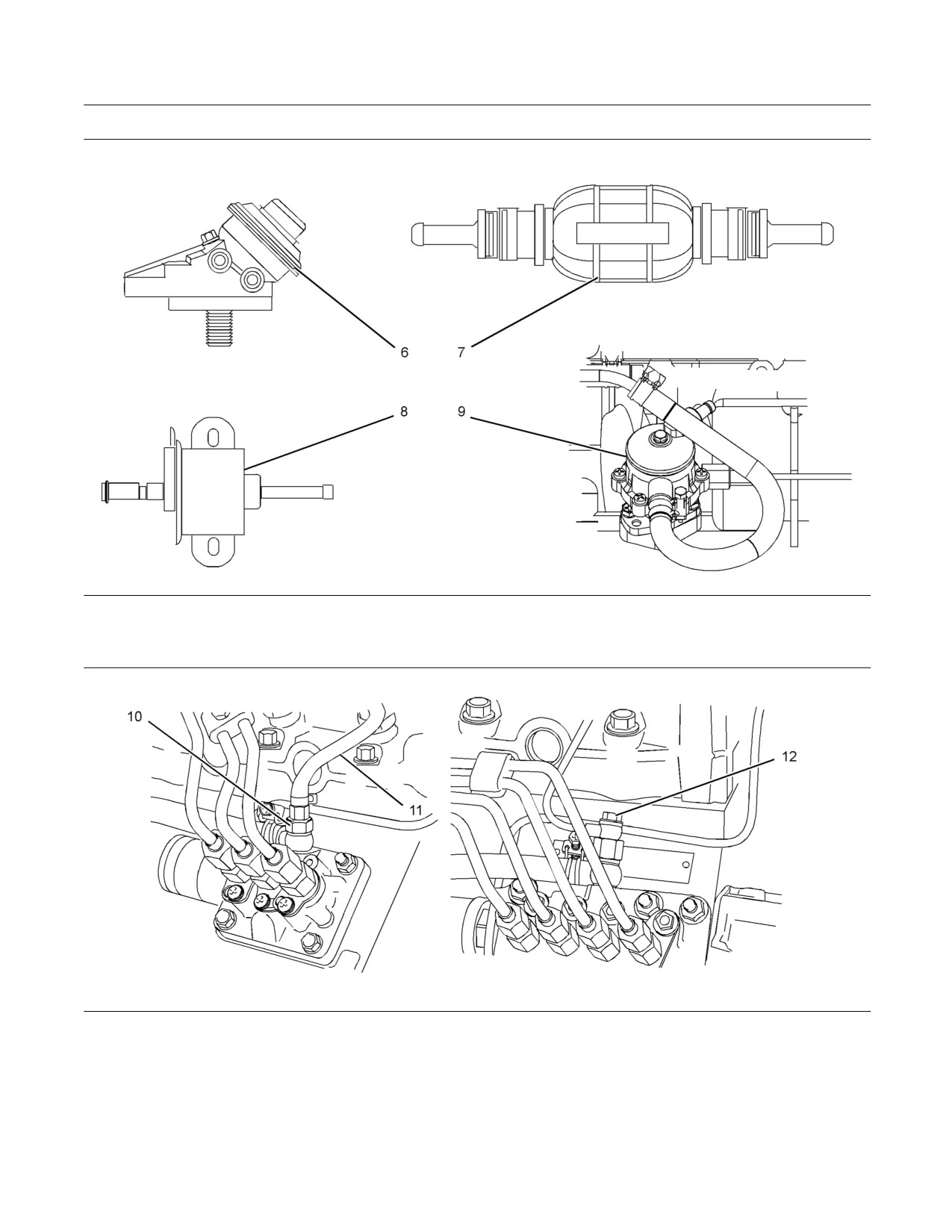 6
7
8
9
10
11
12